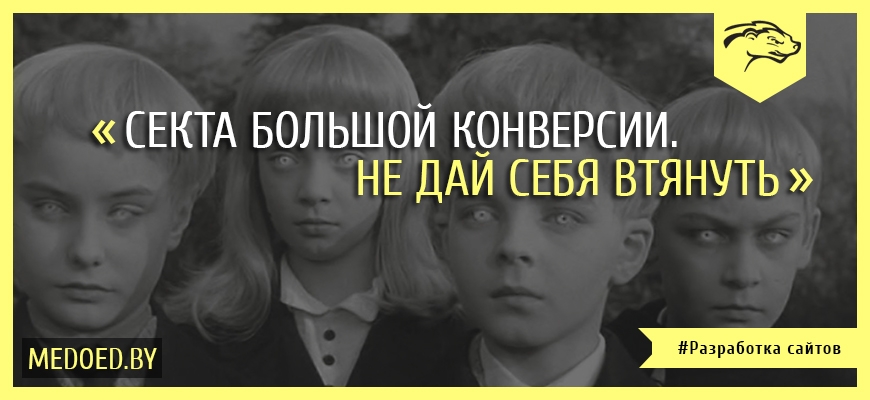 « СЕКТА БОЛЬШОЙ КОНВЕРСИИ.
НЕ ДАЙ СЕБЯ ВТЯНУТЬ »

MEDOED.BY

#Разработка сайтов